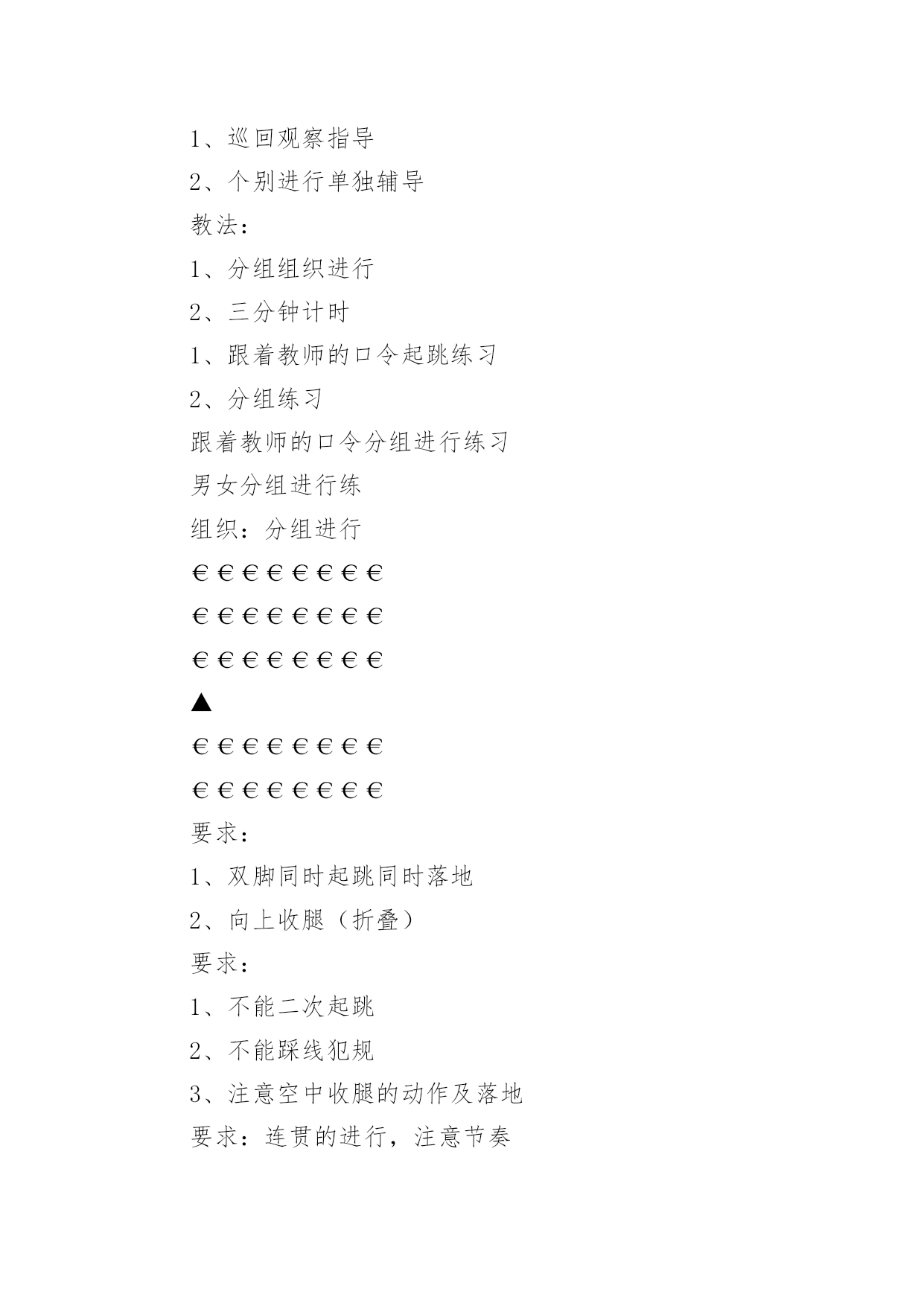 1、巡回观察指导

2、个别进行单独辅导

教法：

1、分组组织进行

2、三分钟计时

1、跟着教师的口令起跳练习

2、分组练习

跟着教师的口令分组进行练习

男女分组进行练

组织：分组进行

€ € € € € € € €

€ € € € € € € €

€ € € € € € € €

▲

€ € € € € € € €

€ € € € € € € €

要求：

1、双脚同时起跳同时落地

2、向上收腿（折叠）

要求：

1、不能二次起跳

2、不能踩线犯规

3、注意空中收腿的动作及落地

要求：连贯的进行，注意节奏